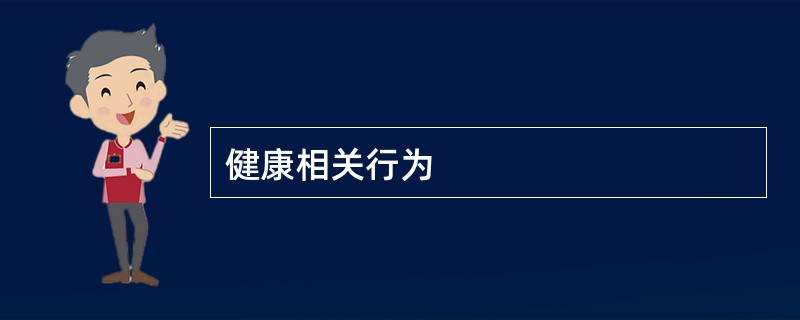 健康相关行为